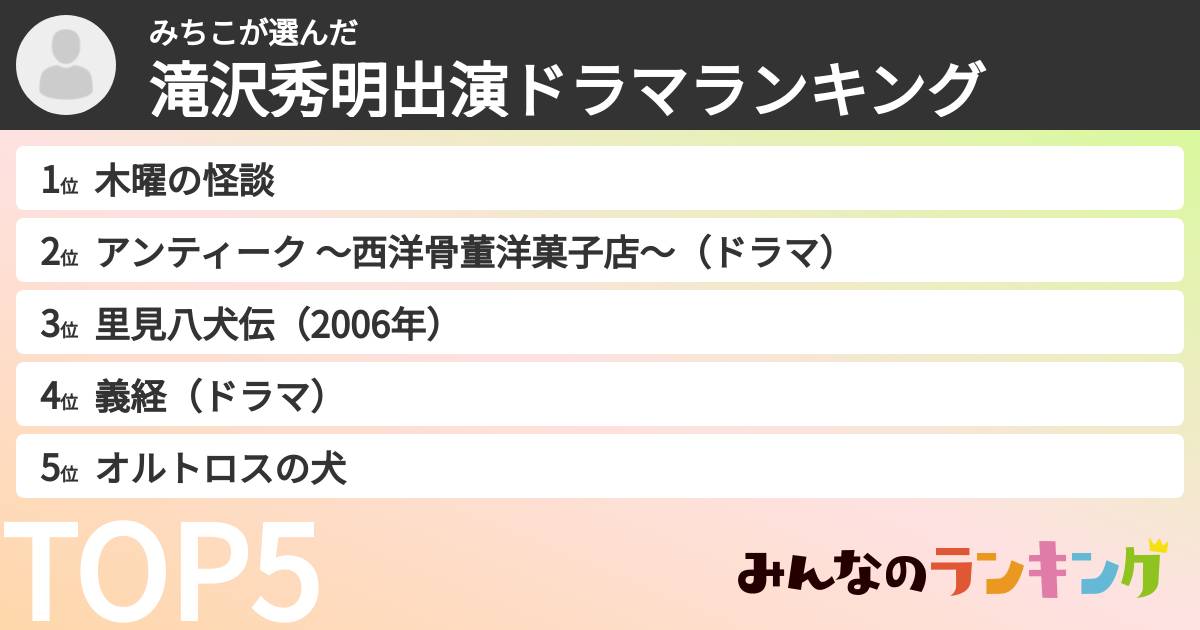 みちこが選んだ
滝沢秀明出演ドラマランキング

1位 木曜の怪談
2位 アンティーク 〜西洋骨董洋菓子店〜（ドラマ）
3位 里見八犬伝（2006年）
4位 義経（ドラマ）
5位 オルトロスの犬

TOP5

みんなのランキング